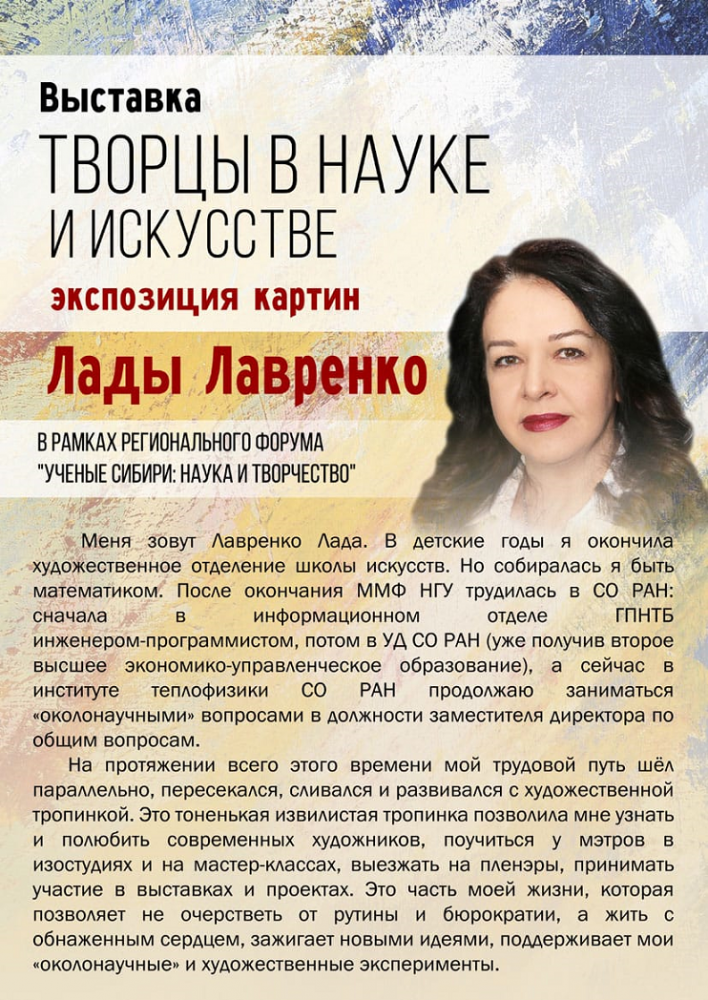 Выставка

ТВОРЦЫ В НАУКЕ И ИСКУССТВЕ

экспозиция картин

Лады Лавренко

В РАМКАХ РЕГИОНАЛЬНОГО ФОРУМА "УЧЕНЫЕ СИБИРИ: НАУКА И ТВОРЧЕСТВО"

Меня зовут Лавренко Лада. В детские годы я окончила художественное отделение школы искусств. Но собиралась я быть математиком. После окончания ММФ НГУ трудилась в СО РАН: сначала в информационном отделе ГПНТБ инженером-программистом, потом в УД СО РАН (уже получив второе высшее экономико-управленческое образование), а сейчас в институте теплофизики СО РАН продолжаю заниматься «околонаучными» вопросами в должности заместителя директора по общим вопросам.

На протяжении всего этого времени мой трудовой путь шёл параллельно, пересекался, сливался и развивался с художественной тропинкой. Это тоненькая извилистая тропинка позволила мне узнать и полюбить современных художников, поучиться у мэтров в изостудиях и на мастер-классах, выезжать на пленэры, принимать участие в выставках и проектах. Это часть моей жизни, которая позволяет не очерстветь от рутины и бюрократии, а жить с обнаженным сердцем, зажигает новыми идеями, поддерживает мои «околонаучные» и художественные эксперименты.